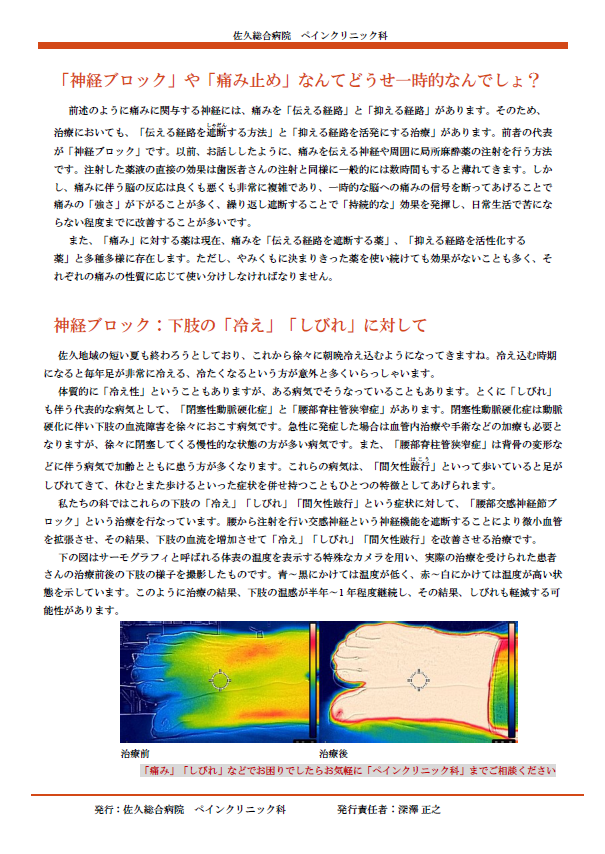 佐久総合病院　ペインクリニック科

「神経ブロック」や「痛み止め」なんてどうせ一時的なんでしょ？

前述のように痛みに関与する神経には、痛みを「伝える経路」と「抑える経路」があります。そのため、治療においても、「伝える経路を遮断する方法」と「抑える経路を活発にする治療」があります。前者の代表が「神経ブロック」です。以前、お話ししたように、痛みを伝える神経や周囲に局所麻酔薬の注射を行う方法です。注射した薬液の直接の効果は歯医者さんの注射と同様に一般的には数時間もすると薄れてきます。しかし、痛みに伴う脳の反応は良くも悪くも非常に複雑であり、一時的な脳への痛みの信号を断ってあげることで痛みの「強さ」が下がることが多く、繰り返し遮断することで「持続的な」効果を発揮し、日常生活で苦にならない程度までに改善することが多いです。

また、「痛み」に対する薬は現在、痛みを「伝える経路を遮断する薬」、「抑える経路を活性化する薬」と多種多様に存在します。ただし、やみくもに決まりきった薬を使い続けても効果がないことも多く、それぞれの痛みの性質に応じて使い分けしなければなりません。

神経ブロック：下肢の「冷え」「しびれ」に対して

佐久地域の短い夏も終わろうとしており、これから徐々に朝晩冷え込むようになってきますね。冷え込む時期になると毎年足が非常に冷える、冷たくなるという方が意外と多くいらっしゃいます。

体質的に「冷え性」ということもありますが、ある病気でそうなっていることもあります。とくに「しびれ」も伴う代表的な病気として、「閉塞性動脈硬化症」と「腰部脊柱管狭窄症」があります。閉塞性動脈硬化症は動脈硬化に伴い下肢の血流障害を徐々におこす病気です。急性に発症した場合は血管内治療や手術などの加療も必要となりますが、徐々に閉塞してくる慢性的な状態の方が多い病気です。また、「腰部脊柱管狭窄症」は背骨の変形などに伴う病気で加齢とともに患う方が多くなります。これらの病気は、「間欠性跛行」といって歩いていると足がしびれてきて、休むとまた歩けるといった症状を併せ持つこともひとつの特徴としてあげられます。

私たちの科ではこれらの下肢の「冷え」「しびれ」「間欠性跛行」という症状に対して、「腰部交感神経節ブロック」という治療を行なっています。腰から注射を行い交感神経という神経機能を遮断することにより微小血管を拡張させ、その結果、下肢の血流を増加させて「冷え」「しびれ」「間欠性跛行」を改善させる治療です。

下の図はサーモグラフィと呼ばれる体表の温度を表示する特殊なカメラを用い、実際の治療を受けられた患者さんの治療前後の下肢の様子を撮影したものです。青～黒にかけては温度が低く、赤～白にかけては温度が高い状態を示しています。このように治療の結果、下肢の温感が半年～1年程度継続し、その結果、しびれも軽減する可能性があります。

治療前

治療後

「痛み」「しびれ」などでお困りでしたらお気軽に「ペインクリニック科」までご相談ください

発行：佐久総合病院　ペインクリニック科　　発行責任者：深澤 正之